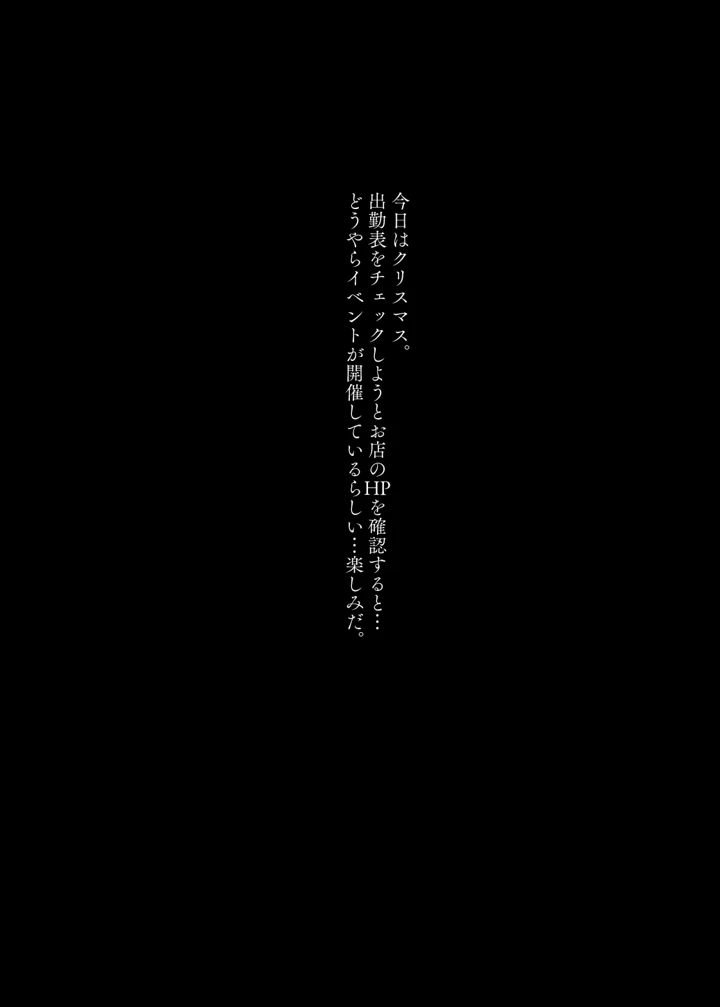 今日はクリスマス。
出勤表をチェックしようとお店のHPを確認すると…
どうやらイベントが開催しているらしい…楽しみだ。